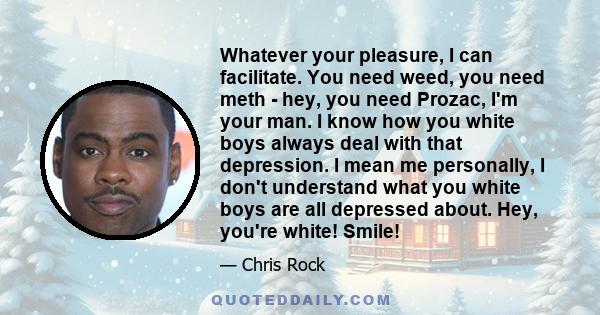 Whatever your pleasure, I can facilitate. You need weed, you need meth - hey, you need Prozac, I'm your man. I know how you white boys always deal with that depression. I mean me personally, I don't understand what you white boys are all depressed about. Hey, you're white! Smile!

— Chris Rock

QUOTEDDAILY.COM